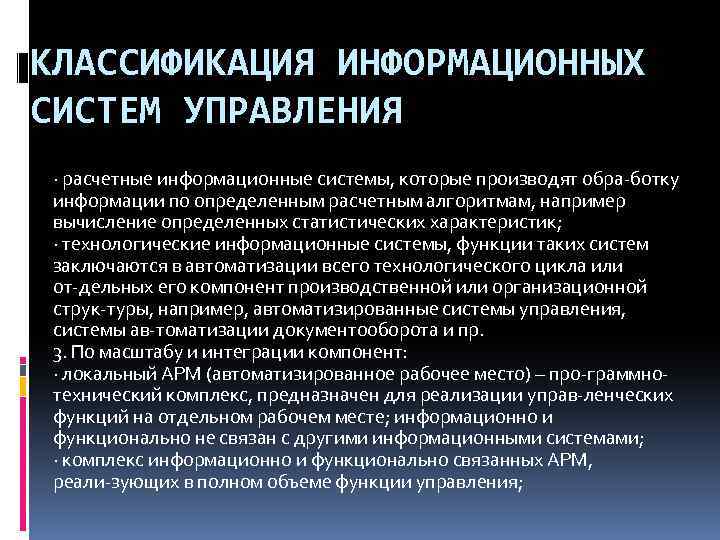 КЛАССИФИКАЦИЯ ИНФОРМАЦИОННЫХ СИСТЕМ УПРАВЛЕНИЯ

· расчетные информационные системы, которые производят обра-ботку информации по определенным расчетным алгоритмам, например вычисление определенных статистических характеристик;
· технологические информационные системы, функции таких систем заключаются в автоматизации всего технологического цикла или от-дельных его компонент производственной или организационной струк-туры, например, автоматизированные системы управления, системы ав-томатизации документооборота и пр.
3. По масштабу и интеграции компонент:
· локальный АРМ (автоматизированное рабочее место) – про-граммно-технический комплекс, предназначен для реализации управ-ленческих функций на отдельном рабочем месте; информационно и функционально не связан с другими информационными системами;
· комплекс информационно и функционально связанных АРМ, реали-зующих в полном объеме функции управления;